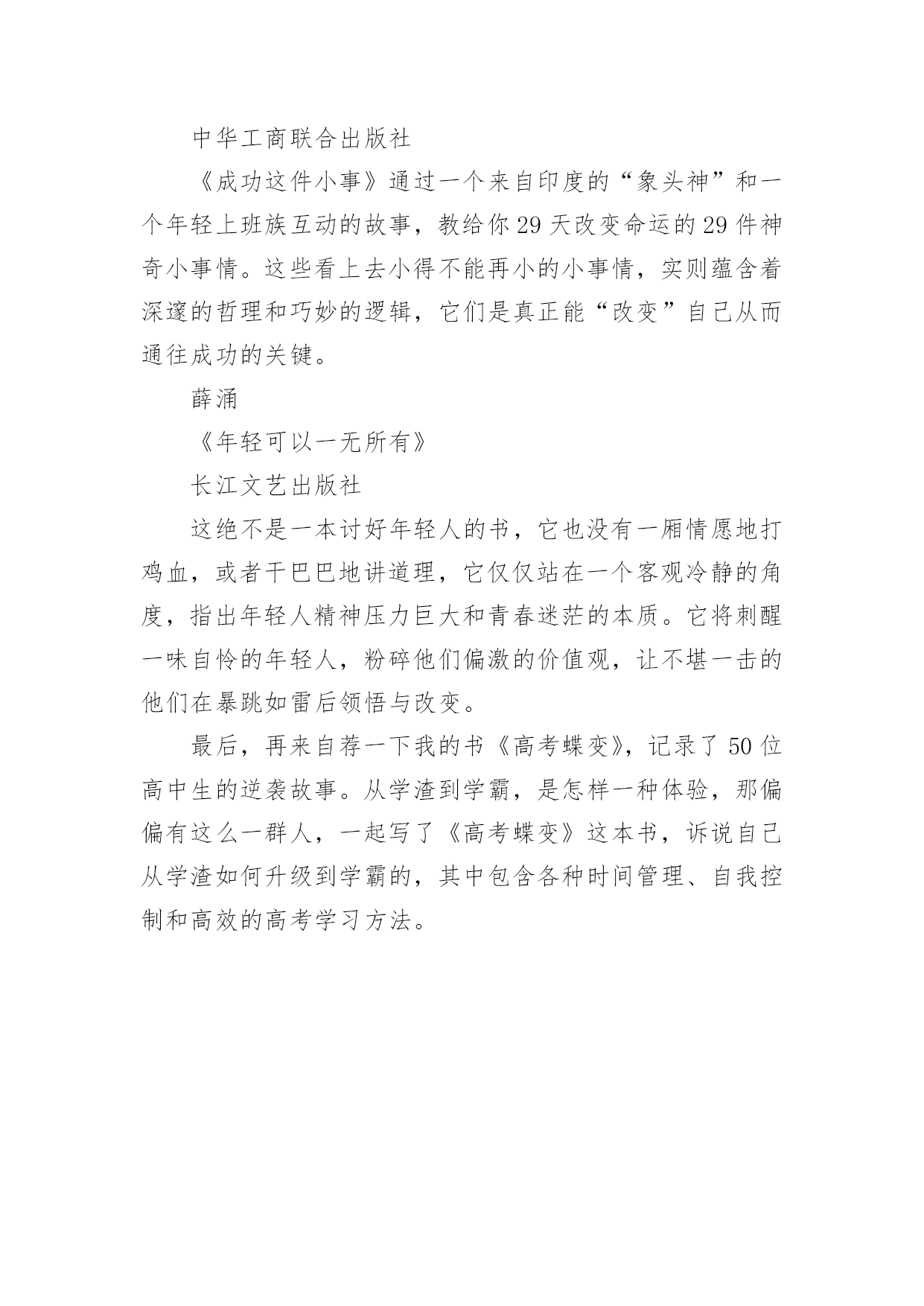 中华工商联合出版社

《成功这件小事》通过一个来自印度的“象头神”和一个年轻上班族互动的故事，教给你29天改变命运的29件神奇小事情。这些看上去小得不能再小的小事情，实则蕴含着深邃的哲理和巧妙的逻辑，它们是真正能“改变”自己从而通往成功的关键。

薛涌

《年轻可以一无所有》

长江文艺出版社

这绝不是一本讨好年轻人的书，它也没有一厢情愿地打鸡血，或者干巴巴地讲道理，它仅仅站在一个客观冷静的角度，指出年轻人精神压力巨大和青春迷茫的本质。它将刺醒一味自怜的年轻人，粉碎他们偏激的价值观，让不堪一击的他们在暴跳如雷后领悟与改变。

最后，再来自荐一下我的书《高考蝶变》，记录了50位高中生的逆袭故事。从学渣到学霸，是怎样一种体验，那偏偏有这么一群人，一起写了《高考蝶变》这本书，诉说自己从学渣如何升级到学霸的，其中包含各种时间管理、自我控制和高效的高考学习方法。